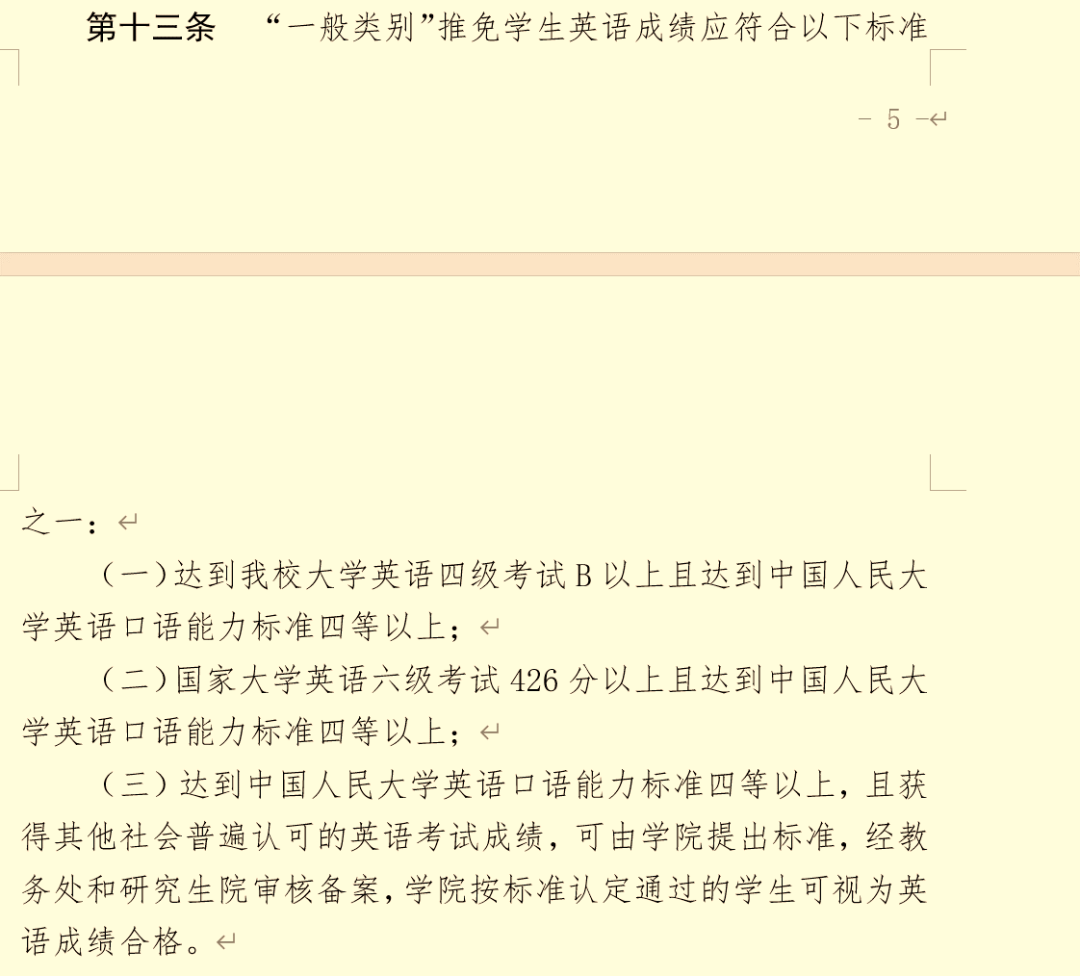 第十三条　“一般类别”推免学生英语成绩应符合以下标准

- 5 -

之一：

（一）达到我校大学英语四级考试 B 以上且达到中国人民大学英语口语能力标准四等以上；

（二）国家大学英语六级考试 426 分以上且达到中国人民大学英语口语能力标准四等以上；

（三）达到中国人民大学英语口语能力标准四等以上，且获得其他社会普遍认可的英语考试成绩，可由学院提出标准，经教务处和研究生院审核备案，学院按标准认定通过的学生可视为英语成绩合格。